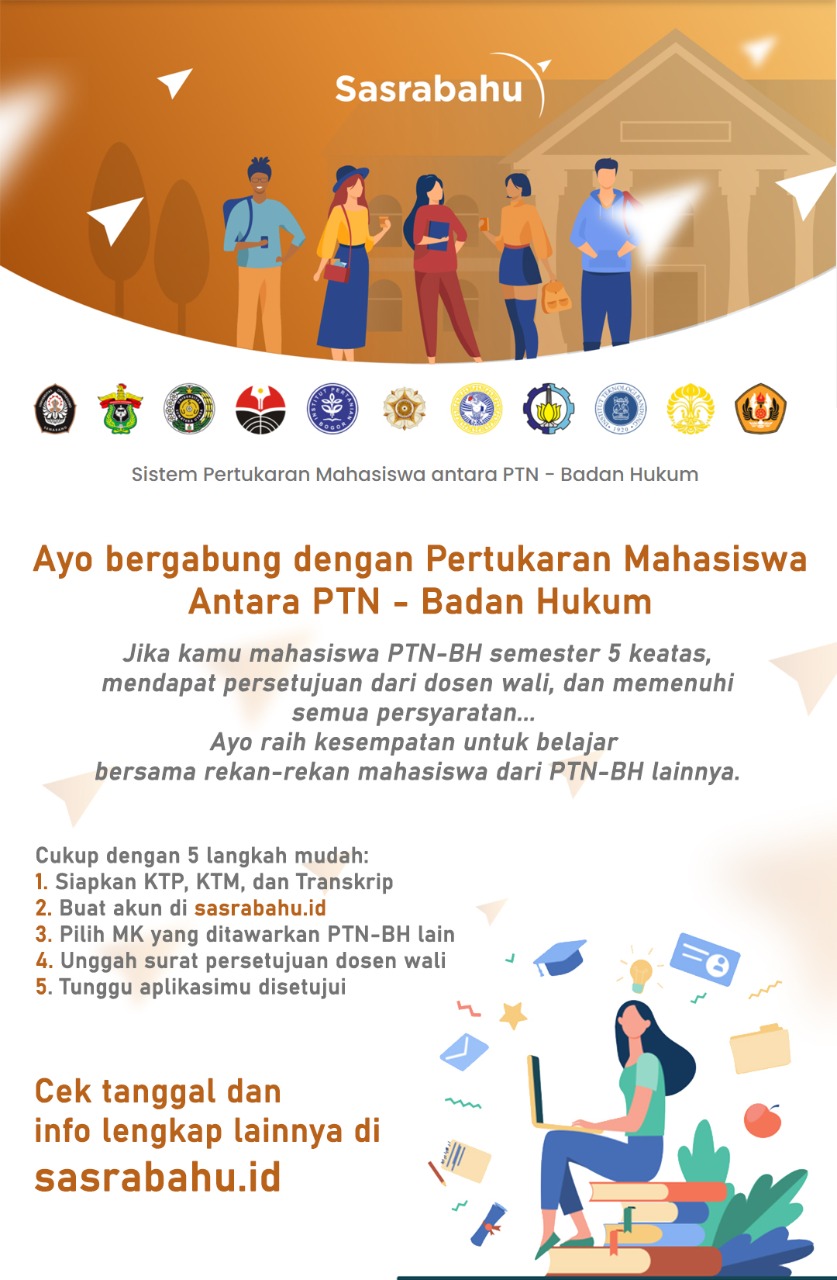 Sasrabahu

Sistem Pertukaran Mahasiswa antara PTN - Badan Hukum

Ayo bergabung dengan Pertukaran Mahasiswa Antara PTN - Badan Hukum

Jika kamu mahasiswa PTN-BH semester 5 keatas, mendapat persetujuan dari dosen wali, dan memenuhi semua persyaratan...
Ayo raih kesempatan untuk belajar bersama rekan-rekan mahasiswa dari PTN-BH lainnya.

Cukup dengan 5 langkah mudah:
1. Siapkan KTP, KTM, dan Transkrip
2. Buat akun di sasrabahu.id
3. Pilih MK yang ditawarkan PTN-BH lain
4. Unggah surat persetujuan dosen wali
5. Tunggu aplikasimu disetujui

Cek tanggal dan info lengkap lainnya di sasrabahu.id